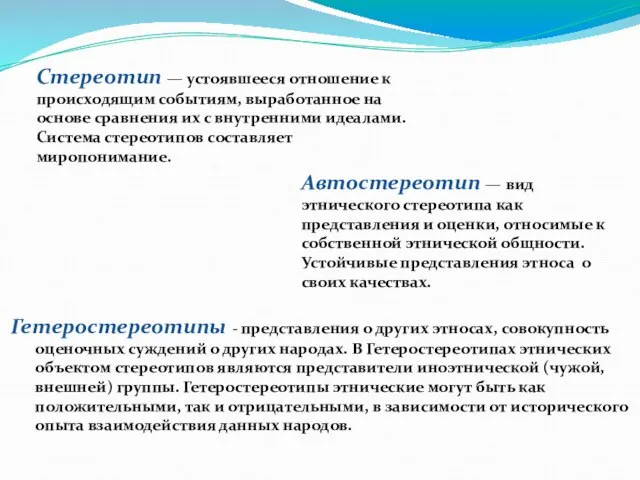 Стереотип — устоявшееся отношение к происходящим событиям, выработанное на основе сравнения их с внутренними идеалами. Система стереотипов составляет миропонимание.

Автостереотип — вид этнического стереотипа как представления и оценки, относимые к собственной этнической общности. Устойчивые представления этноса о своих качествах.

Гетеростереотипы - представления о других этносах, совокупность оценочных суждений о других народах. В Гетеростереотипах этнических объектом стереотипов являются представители иноэтнической (чужой, внешней) группы. Гетеростереотипы этнические могут быть как положительными, так и отрицательными, в зависимости от исторического опыта взаимодействия данных народов.